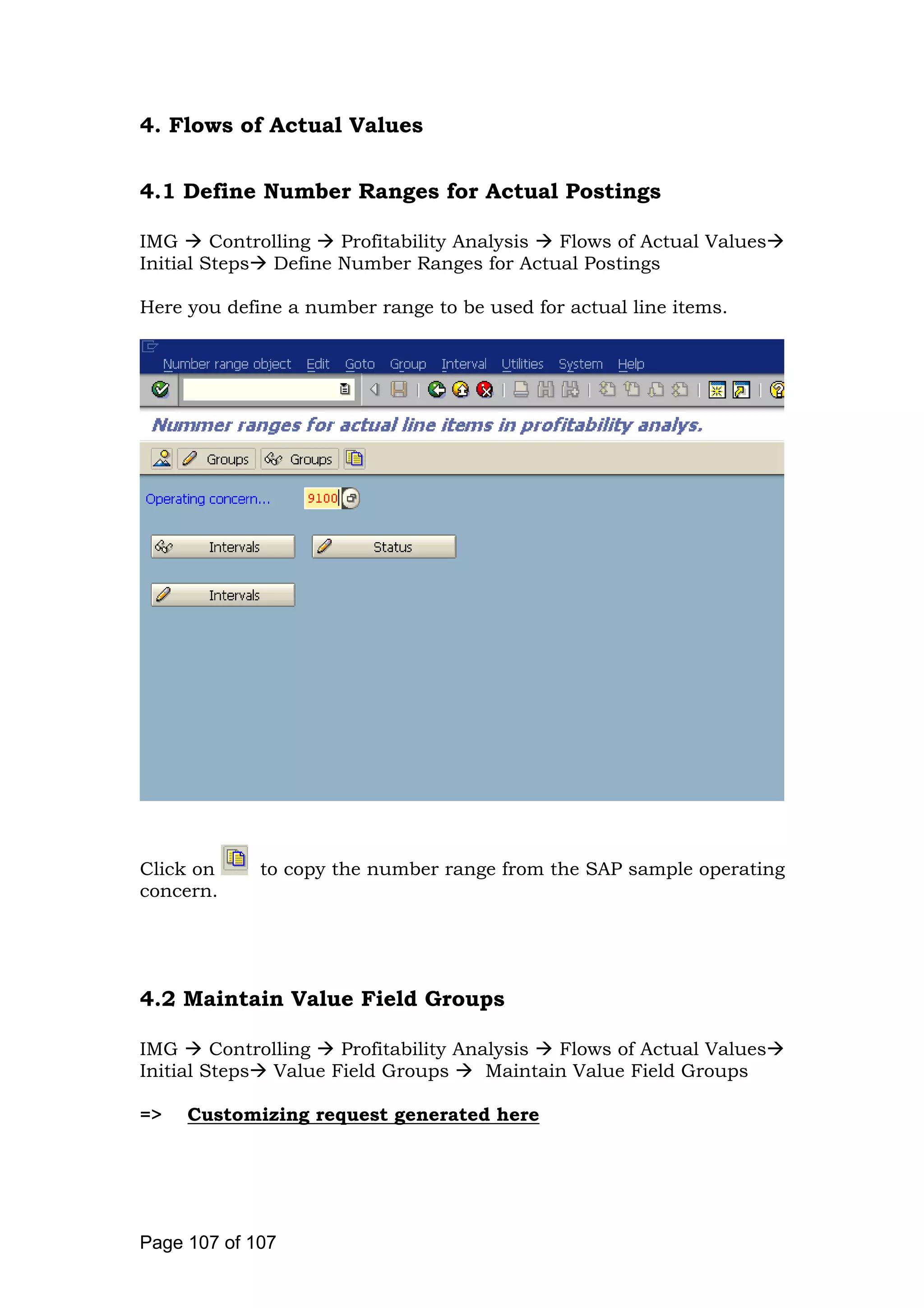 4. Flows of Actual Values

4.1 Define Number Ranges for Actual Postings

IMG → Controlling → Profitability Analysis → Flows of Actual Values→ Initial Steps→ Define Number Ranges for Actual Postings

Here you define a number range to be used for actual line items.

Number range object Edit Goto Group Interval Utilities System Help

Nummer ranges for actual line items in profitability analys.

Groups Groups

Operating concern... 9100

Intervals Status

Intervals

Click on to copy the number range from the SAP sample operating concern.

4.2 Maintain Value Field Groups

IMG → Controlling → Profitability Analysis → Flows of Actual Values→ Initial Steps→ Value Field Groups → Maintain Value Field Groups

=> Customizing request generated here

Page 107 of 107